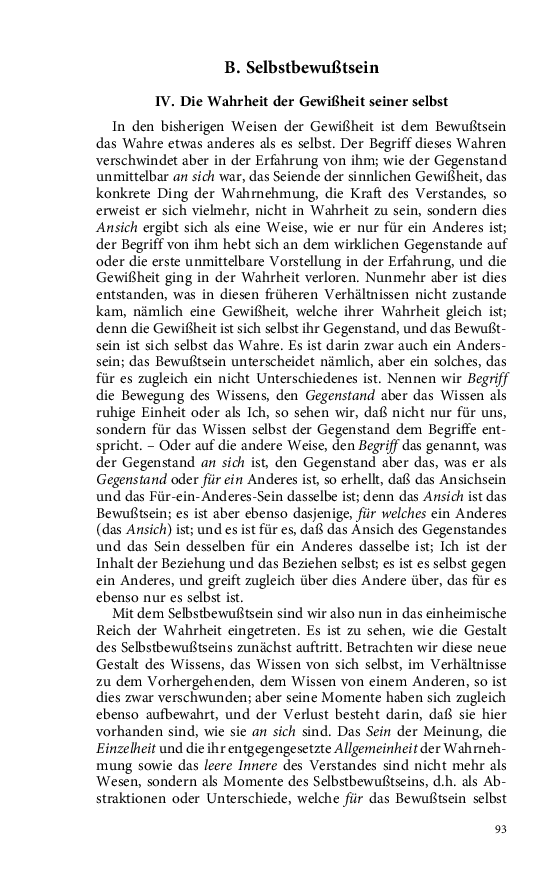 B. Selbstbewußtsein

IV. Die Wahrheit der Gewißheit seiner selbst

In den bisherigen Weisen der Gewißheit ist dem Bewußtsein das Wahre etwas anderes als es selbst. Der Begriff dieses Wahren verschwindet aber in der Erfahrung von ihm; wie der Gegenstand unmittelbar an sich war, das Seiende der sinnlichen Gewißheit, das konkrete Ding der Wahrnehmung, die Kraft des Verstandes, so erweist er sich vielmehr, nicht in Wahrheit zu sein, sondern dies Ansich ergibt sich als eine Weise, wie er nur für ein Anderes ist; der Begriff von ihm hebt sich an dem wirklichen Gegenstande auf oder die erste unmittelbare Vorstellung in der Erfahrung, und die Gewißheit ging in der Wahrheit verloren. Nunmehr aber ist dies entstanden, was in diesen früheren Verhältnissen nicht zustande kam, nämlich eine Gewißheit, welche ihrer Wahrheit gleich ist; denn die Gewißheit ist sich selbst ihr Gegenstand, und das Bewußtsein ist sich selbst das Wahre. Es ist darin zwar auch ein Anderssein; das Bewußtsein unterscheidet nämlich, aber ein solches, das für es zugleich ein nicht Unterschiedenes ist. Nennen wir Begriff die Bewegung des Wissens, den Gegenstand aber das Wissen als ruhige Einheit oder als Ich, so sehen wir, daß nicht nur für uns, sondern für das Wissen selbst der Gegenstand dem Begriffe entspricht. – Oder auf die andere Weise, den Begriff das genannt, was der Gegenstand an sich ist, den Gegenstand aber das, was er als Gegenstand oder für ein Anderes ist, so erhellt, daß das Ansichsein und das Für-ein-Anderes-Sein dasselbe ist; denn das Ansich ist das Bewußtsein; es ist aber ebenso dasjenige, für welches ein Anderes (das Ansich) ist; und es ist für es, daß das Ansich des Gegenstandes und das Sein desselben für ein Anderes dasselbe ist; Ich ist der Inhalt der Beziehung und das Beziehen selbst; es ist es selbst gegen ein Anderes, und greift zugleich über dies Andere über, das für es ebenso nur es selbst ist.

Mit dem Selbstbewußtsein sind wir also nun in das einheimische Reich der Wahrheit eingetreten. Es ist zu sehen, wie die Gestalt des Selbstbewußtseins zunächst auftritt. Betrachten wir diese neue Gestalt des Wissens, das Wissen von sich selbst, im Verhältnisse zu dem Vorhergehenden, dem Wissen von einem Anderen, so ist dies zwar verschwunden; aber seine Momente haben sich zugleich ebenso aufbewahrt, und der Verlust besteht darin, daß sie hier vorhanden sind, wie sie an sich sind. Das Sein der Meinung, die Einzelheit und die ihr entgegengesetzte Allgemeinheit der Wahrnehmung sowie das leere Innere des Verstandes sind nicht mehr als Wesen, sondern als Momente des Selbstbewußtseins, d.h. als Abstraktionen oder Unterschiede, welche für das Bewußtsein selbst

93